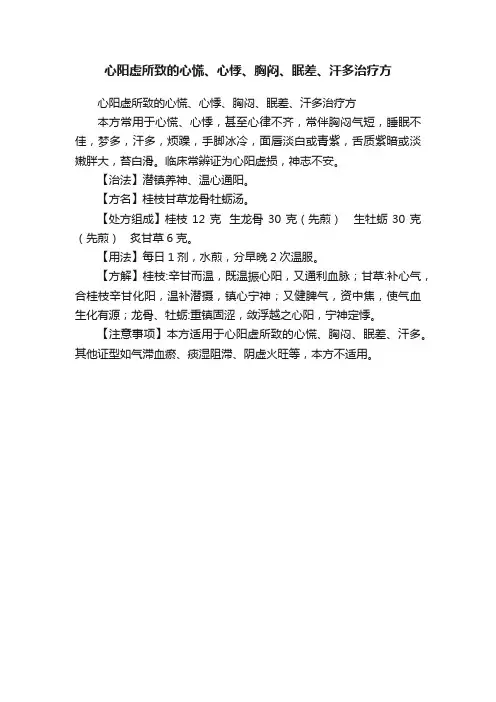 心阳虚所致的心慌、心悸、胸闷、眠差、汗多治疗方

心阳虚所致的心慌、心悸、胸闷、眠差、汗多治疗方

本方常用于心慌、心悸，甚至心律不齐，常伴胸闷气短，睡眠不佳，梦多，汗多，烦躁，手脚冰冷，面唇淡白或青紫，舌质紫暗或淡嫩胖大，苔白滑。临床常辨证为心阳虚损，神志不安。

【治法】潜镇养神、温心通阳。

【方名】桂枝甘草龙骨牡蛎汤。

【处方组成】桂枝 12 克 生龙骨 30 克（先煎） 生牡蛎 30 克（先煎） 炙甘草 6 克。

【用法】每日 1 剂，水煎，分早晚 2 次温服。

【方解】桂枝:辛甘而温，既温振心阳，又通利血脉；甘草:补心气，合桂枝辛甘化阳，温补潜摄，镇心宁神；又健脾气，资中焦，使气血生化有源；龙骨、牡蛎:重镇固涩，敛浮越之心阳，宁神定悸。

【注意事项】本方适用于心阳虚所致的心慌、胸闷、眠差、汗多。其他证型如气滞血瘀、痰湿阻滞、阴虚火旺等，本方不适用。